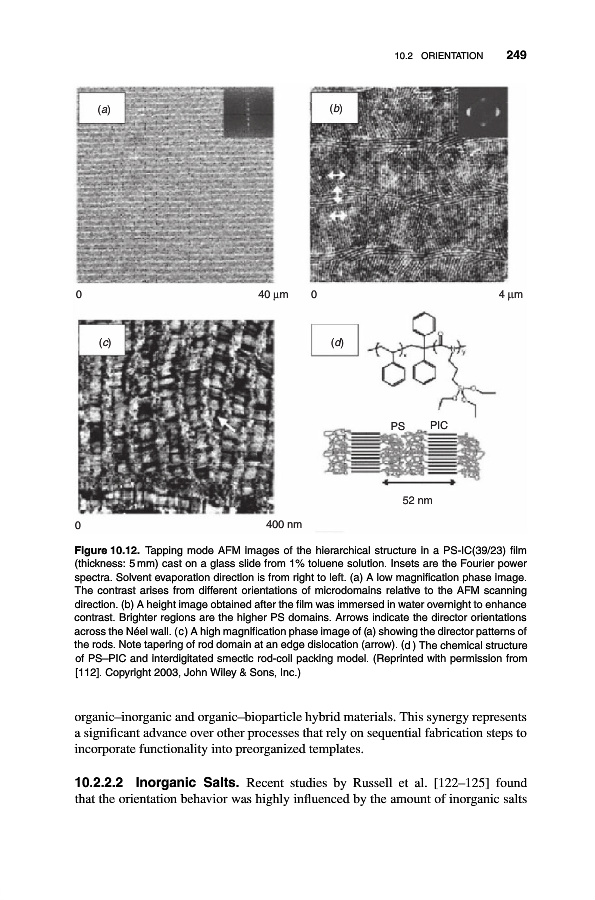 10.2 ORIENTATION 249

(a)

0 40 μm

(b)

0 4 μm

(c)

0 400 nm

(d)

PS PIC

52 nm

Figure 10.12. Tapping mode AFM images of the hierarchical structure in a PS-IC(39/23) film (thickness: 5 mm) cast on a glass slide from 1% toluene solution. Insets are the Fourier power spectra. Solvent evaporation direction is from right to left. (a) A low magnification phase image. The contrast arises from different orientations of microdomains relative to the AFM scanning direction. (b) A height image obtained after the film was immersed in water overnight to enhance contrast. Brighter regions are the higher PS domains. Arrows indicate the director orientations across the Néel wall. (c) A high magnification phase image of (a) showing the director patterns of the rods. Note tapering of rod domain at an edge dislocation (arrow). (d) The chemical structure of PS–PIC and interdigitated smectic rod-coil packing model. (Reprinted with permission from [112]. Copyright 2003, John Wiley & Sons, Inc.)

organic–inorganic and organic–bioparticle hybrid materials. This synergy represents a significant advance over other processes that rely on sequential fabrication steps to incorporate functionality into preorganized templates.

10.2.2.2 Inorganic Salts. Recent studies by Russell et al. [122–125] found that the orientation behavior was highly influenced by the amount of inorganic salts